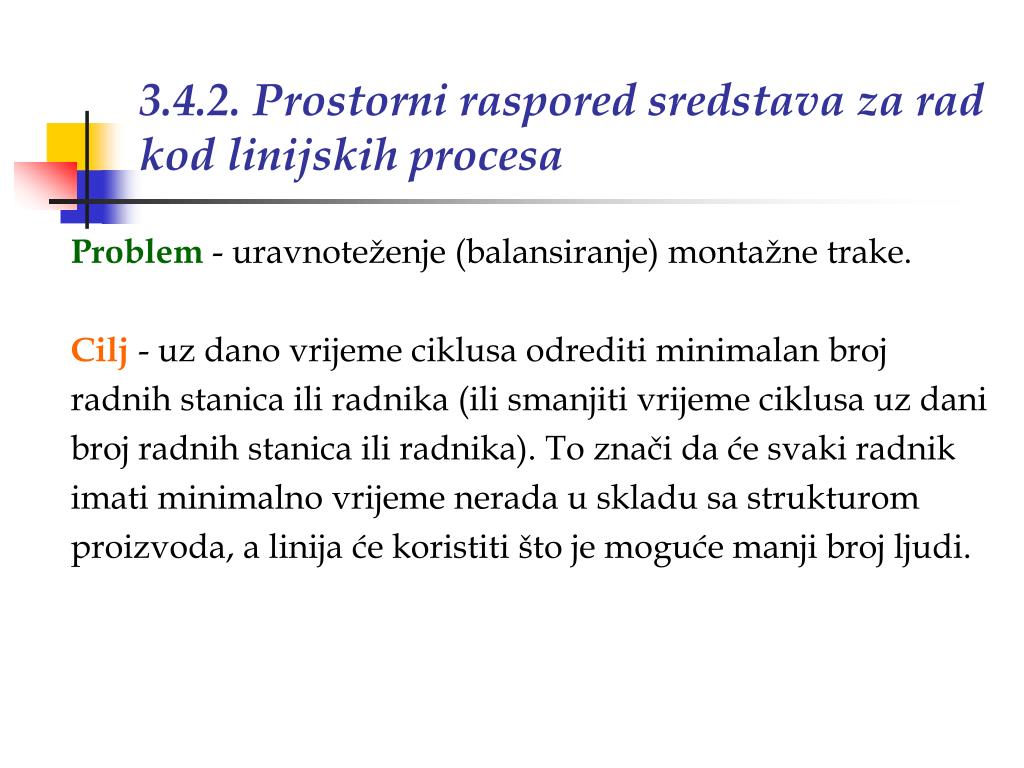 3.4.2. Prostorni raspored sredstava za rad kod linijskih procesa

Problem - uravnoteženje (balansiranje) montažne trake.

Cilj - uz dano vrijeme ciklusa odrediti minimalan broj radnih stanica ili radnika (ili smanjiti vrijeme ciklusa uz dani broj radnih stanica ili radnika). To znači da će svaki radnik imati minimalno vrijeme nerada u skladu sa strukturom proizvoda, a linija će koristiti što je moguće manji broj ljudi.